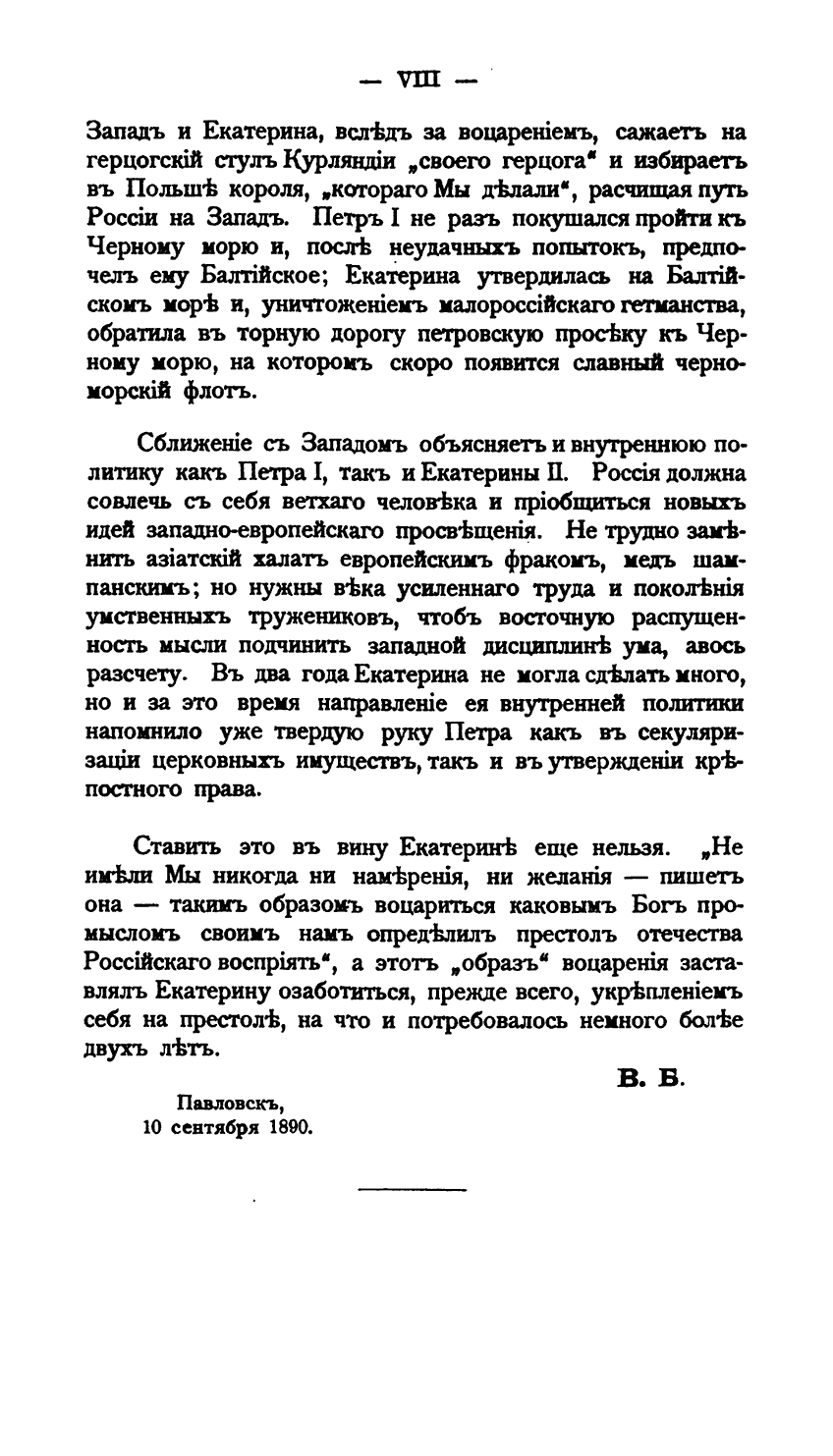 — VIII —

Западъ и Екатерина, вслѣдъ за воцареніемъ, сажаетъ на герцогскій стулъ Курляндіи „своего герцога“ и избираетъ въ Польшѣ короля, „котораго Мы дѣлали“, расчищая путь Россіи на Западъ. Петръ I не разъ покушался пройти къ Черному морю и, послѣ неудачныхъ попытокъ, предпочелъ ему Балтійское; Екатерина утвердилась на Балтійскомъ морѣ и, уничтоженіемъ малороссійскаго гетманства, обратила въ торную дорогу петровскую просѣку къ Черному морю, на которомъ скоро появится славный черноморскій флотъ.

Сближеніе съ Западомъ объясняетъ и внутреннюю политику какъ Петра I, такъ и Екатерины II. Россія должна совлечь съ себя ветхаго человѣка и пріобщиться новыхъ идей западно-европейскаго просвѣщенія. Не трудно замѣнить азіатскій халатъ европейскимъ фракомъ, медъ шампанскимъ; но нужны вѣка усиленнаго труда и поколѣнія умственныхъ тружениковъ, чтобъ восточную распущенность мысли подчинить западной дисциплинѣ ума, авось разсчету. Въ два года Екатерина не могла сдѣлать много, но и за это время направленіе ея внутренней политики напомнило уже твердую руку Петра какъ въ секуляризаціи церковныхъ имуществъ, такъ и въ утвержденіи крѣпостного права.

Ставить это въ вину Екатеринѣ еще нельзя. „Не имѣли Мы никогда ни намѣренія, ни желанія — пишетъ она — такимъ образомъ воцариться каковымъ Богъ промысломъ своимъ намъ опредѣлилъ престолъ отечества Россійскаго воспріять“, а этотъ „образъ“ воцаренія заставлялъ Екатерину озаботиться, прежде всего, укрѣпленіемъ себя на престолѣ, на что и потребовалось немного болѣе двухъ лѣтъ.

В. Б.

Павловскъ,
10 сентября 1890.